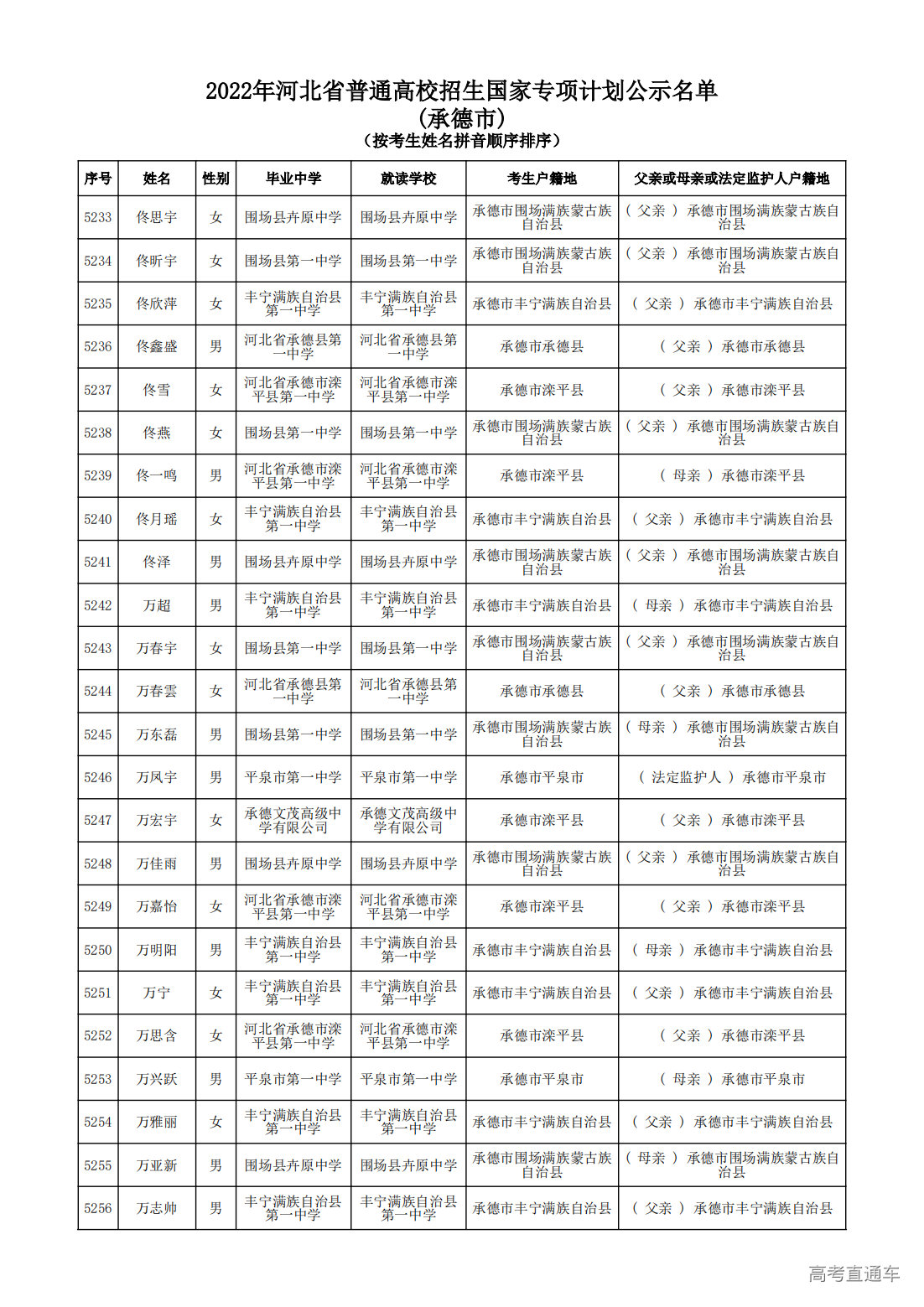 2022年河北省普通高校招生国家专项计划公示名单
(承德市)
(按考生姓名拼音顺序排序)

| 序号 | 姓名 | 性别 | 毕业中学 | 就读学校 | 考生户籍地 | 父亲或母亲或法定监护人户籍地 |
|---|---|---|---|---|---|---|
| 5233 | 佟思宇 | 女 | 围场县卉原中学 | 围场县卉原中学 | 承德市围场满族蒙古族自治县 | ( 父亲 ) 承德市围场满族蒙古族自治县 |
| 5234 | 佟昕宇 | 女 | 围场县第一中学 | 围场县第一中学 | 承德市围场满族蒙古族自治县 | ( 父亲 ) 承德市围场满族蒙古族自治县 |
| 5235 | 佟欣萍 | 女 | 丰宁满族自治县第一中学 | 丰宁满族自治县第一中学 | 承德市丰宁满族自治县 | ( 父亲 ) 承德市丰宁满族自治县 |
| 5236 | 佟鑫盛 | 男 | 河北省承德县第一中学 | 河北省承德县第一中学 | 承德市承德县 | ( 父亲 ) 承德市承德县 |
| 5237 | 佟雪 | 女 | 河北省承德市滦平县第一中学 | 河北省承德市滦平县第一中学 | 承德市滦平县 | ( 父亲 ) 承德市滦平县 |
| 5238 | 佟燕 | 女 | 围场县第一中学 | 围场县第一中学 | 承德市围场满族蒙古族自治县 | ( 父亲 ) 承德市围场满族蒙古族自治县 |
| 5239 | 佟一鸣 | 男 | 河北省承德市滦平县第一中学 | 河北省承德市滦平县第一中学 | 承德市滦平县 | ( 母亲 ) 承德市滦平县 |
| 5240 | 佟月瑶 | 女 | 丰宁满族自治县第一中学 | 丰宁满族自治县第一中学 | 承德市丰宁满族自治县 | ( 父亲 ) 承德市丰宁满族自治县 |
| 5241 | 佟泽 | 男 | 围场县卉原中学 | 围场县卉原中学 | 承德市围场满族蒙古族自治县 | ( 父亲 ) 承德市围场满族蒙古族自治县 |
| 5242 | 万超 | 男 | 丰宁满族自治县第一中学 | 丰宁满族自治县第一中学 | 承德市丰宁满族自治县 | ( 母亲 ) 承德市丰宁满族自治县 |
| 5243 | 万春宇 | 女 | 围场县第一中学 | 围场县第一中学 | 承德市围场满族蒙古族自治县 | ( 父亲 ) 承德市围场满族蒙古族自治县 |
| 5244 | 万春雲 | 女 | 河北省承德县第一中学 | 河北省承德县第一中学 | 承德市承德县 | ( 父亲 ) 承德市承德县 |
| 5245 | 万东磊 | 男 | 围场县第一中学 | 围场县第一中学 | 承德市围场满族蒙古族自治县 | ( 母亲 ) 承德市围场满族蒙古族自治县 |
| 5246 | 万凤宇 | 男 | 平泉市第一中学 | 平泉市第一中学 | 承德市平泉市 | ( 法定监护人 ) 承德市平泉市 |
| 5247 | 万宏宇 | 女 | 承德文茂高级中学有限公司 | 承德文茂高级中学有限公司 | 承德市滦平县 | ( 父亲 ) 承德市滦平县 |
| 5248 | 万佳雨 | 男 | 围场县卉原中学 | 围场县卉原中学 | 承德市围场满族蒙古族自治县 | ( 父亲 ) 承德市围场满族蒙古族自治县 |
| 5249 | 万嘉怡 | 女 | 河北省承德市滦平县第一中学 | 河北省承德市滦平县第一中学 | 承德市滦平县 | ( 父亲 ) 承德市滦平县 |
| 5250 | 万明阳 | 男 | 丰宁满族自治县第一中学 | 丰宁满族自治县第一中学 | 承德市丰宁满族自治县 | ( 母亲 ) 承德市丰宁满族自治县 |
| 5251 | 万宁 | 女 | 丰宁满族自治县第一中学 | 丰宁满族自治县第一中学 | 承德市丰宁满族自治县 | ( 父亲 ) 承德市丰宁满族自治县 |
| 5252 | 万思含 | 女 | 河北省承德市滦平县第一中学 | 河北省承德市滦平县第一中学 | 承德市滦平县 | ( 父亲 ) 承德市滦平县 |
| 5253 | 万兴跃 | 男 | 平泉市第一中学 | 平泉市第一中学 | 承德市平泉市 | ( 母亲 ) 承德市平泉市 |
| 5254 | 万雅丽 | 女 | 丰宁满族自治县第一中学 | 丰宁满族自治县第一中学 | 承德市丰宁满族自治县 | ( 父亲 ) 承德市丰宁满族自治县 |
| 5255 | 万亚新 | 男 | 围场县卉原中学 | 围场县卉原中学 | 承德市围场满族蒙古族自治县 | ( 母亲 ) 承德市围场满族蒙古族自治县 |
| 5256 | 万志帅 | 男 | 丰宁满族自治县第一中学 | 丰宁满族自治县第一中学 | 承德市丰宁满族自治县 | ( 父亲 ) 承德市丰宁满族自治县 |

高考直通车